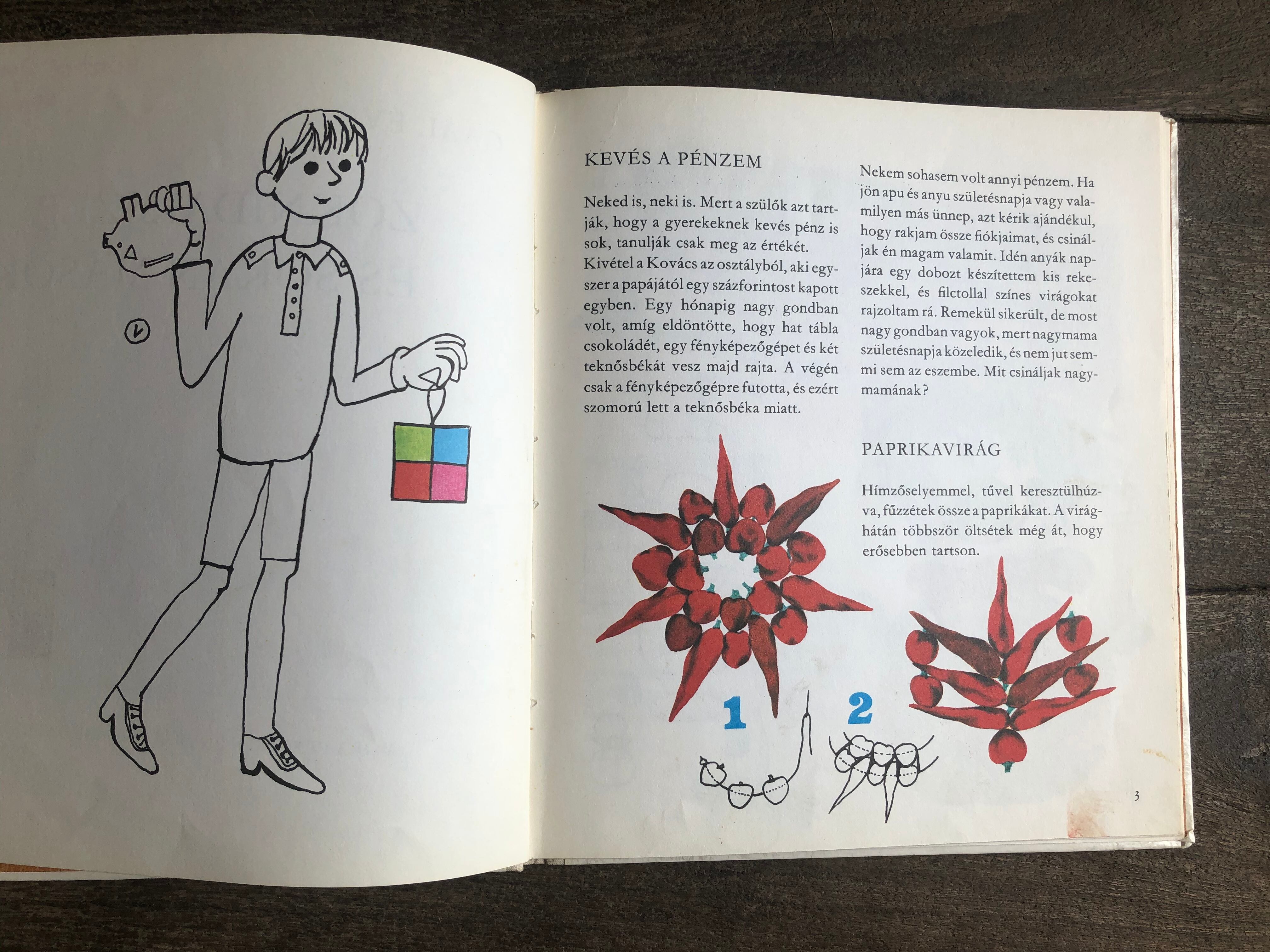 KEVÉS A PÉNZEM

Neked is, neki is. Mert a szülők azt tartják, hogy a gyerekeknek kevés pénz is sok, tanulják csak meg az értékét. Kivétel a Kovács az osztályból, aki egyszer a papájától egy százforintost kapott egyben. Egy hónapig nagy gondban volt, amíg eldöntötte, hogy hat tábla csokoládét, egy fényképezőgépet és két teknősbékát vesz majd rajta. A végén csak a fényképezőgépre futotta, és ezért szomorú lett a teknősbéka miatt.

Nekem sohasem volt annyi pénzem. Ha jön apu és anyu születésnapja vagy valamilyen más ünnep, azt kérik ajándékul, hogy rakjam össze fiókjaimat, és csináljak én magam valamit. Idén anyák napjára egy dobozt készítettem kis rekeszekkel, és filctollal színes virágokat rajzoltam rá. Remekül sikerült, de most nagy gondban vagyok, mert nagymama születésnapja közeledik, és nem jut semmi sem az eszembe. Mit csináljak nagymamának?

PAPRIKAVIRÁG

Hímzőselyemmel, tűvel keresztülhúzva, fűzzétek össze a paprikákat. A virághátán többször öltsétek még át, hogy erősebben tartson.

1

2

3